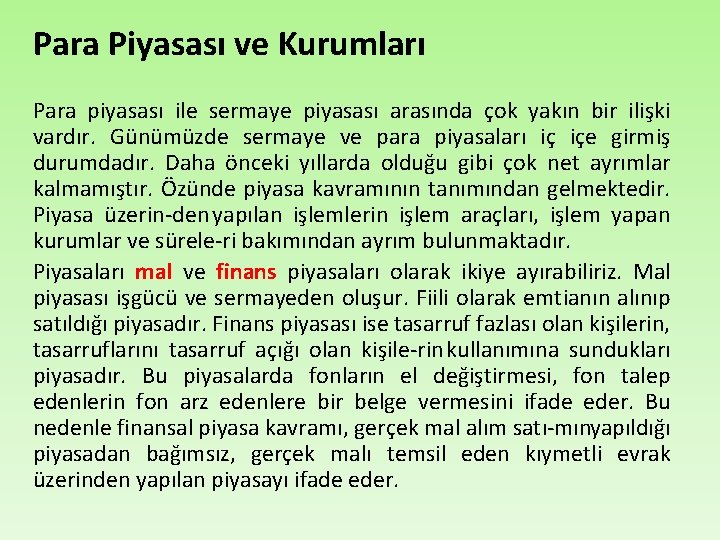 Para Piyasası ve Kurumları

Para piyasası ile sermaye piyasası arasında çok yakın bir ilişki vardır. Günümüzde sermaye ve para piyasaları iç içe girmiş durumdadır. Daha önceki yıllarda olduğu gibi çok net ayrımlar kalmamıştır. Özünde piyasa kavramının tanımından gelmektedir. Piyasa üzerin-denyapılan işlemlerin işlem araçları, işlem yapan kurumlar ve sürele-ri bakımından ayrım bulunmaktadır.

Piyasaları mal ve finans piyasaları olarak ikiye ayırabiliriz. Mal piyasası işgücü ve sermayeden oluşur. Fiili olarak emtianın alınıp satıldığı piyasadır. Finans piyasası ise tasarruf fazlası olan kişilerin, tasarruflarını tasarruf açığı olan kişile-rinkullanımına sundukları piyasadır. Bu piyasalarda fonların el değiştirmesi, fon talep edenlerin fon arz edenlere bir belge vermesini ifade eder. Bu nedenle finansal piyasa kavramı, gerçek mal alım satı-mınyapıldığı piyasadan bağımsız, gerçek malı temsil eden kıymetli evrak üzerinden yapılan piyasayı ifade eder.